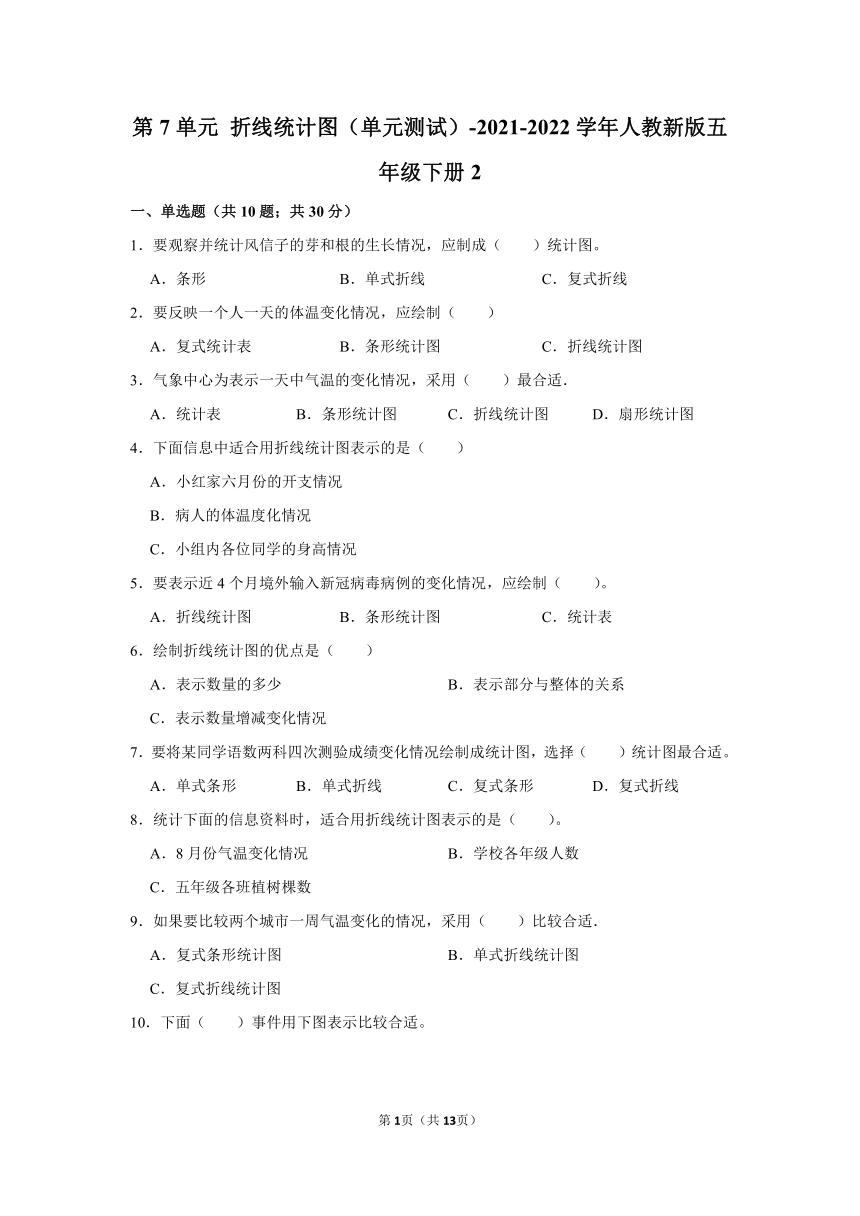 第 7 单元 折线统计图（单元测试）-2021-2022 学年人教新版五年级下册 2

一、单选题（共 10 题；共 30 分）

1．要观察并统计风信子的芽和根的生长情况，应制成（　　）统计图。

A．条形　　B．单式折线　　C．复式折线

2．要反映一个人一天的体温变化情况，应绘制（　　）

A．复式统计表　　B．条形统计图　　C．折线统计图

3．气象中心为表示一天中气温的变化情况，采用（　　）最合适．

A．统计表　　B．条形统计图　　C．折线统计图　　D．扇形统计图

4．下面信息中适合用折线统计图表示的是（　　）

A．小红家六月份的开支情况

B．病人的体温度化情况

C．小组内各位同学的身高情况

5．要表示近 4 个月境外输入新冠病毒病例的变化情况，应绘制（　　）。

A．折线统计图　　B．条形统计图　　C．统计表

6．绘制折线统计图的优点是（　　）

A．表示数量的多少　　B．表示部分与整体的关系

C．表示数量增减变化情况

7．要将某同学语数两科四次测验成绩变化情况绘制成统计图，选择（　　）统计图最合适。

A．单式条形　　B．单式折线　　C．复式条形　　D．复式折线

8．统计下面的信息资料时，适合用折线统计图表示的是（　　）。

A．8 月份气温变化情况　　B．学校各年级人数

C．五年级各班植树棵数

9．如果要比较两个城市一周气温变化的情况，采用（　　）比较合适．

A．复式条形统计图　　B．单式折线统计图

C．复式折线统计图

10．下面（　　）事件用下图表示比较合适。

第 1 页（共 13 页）